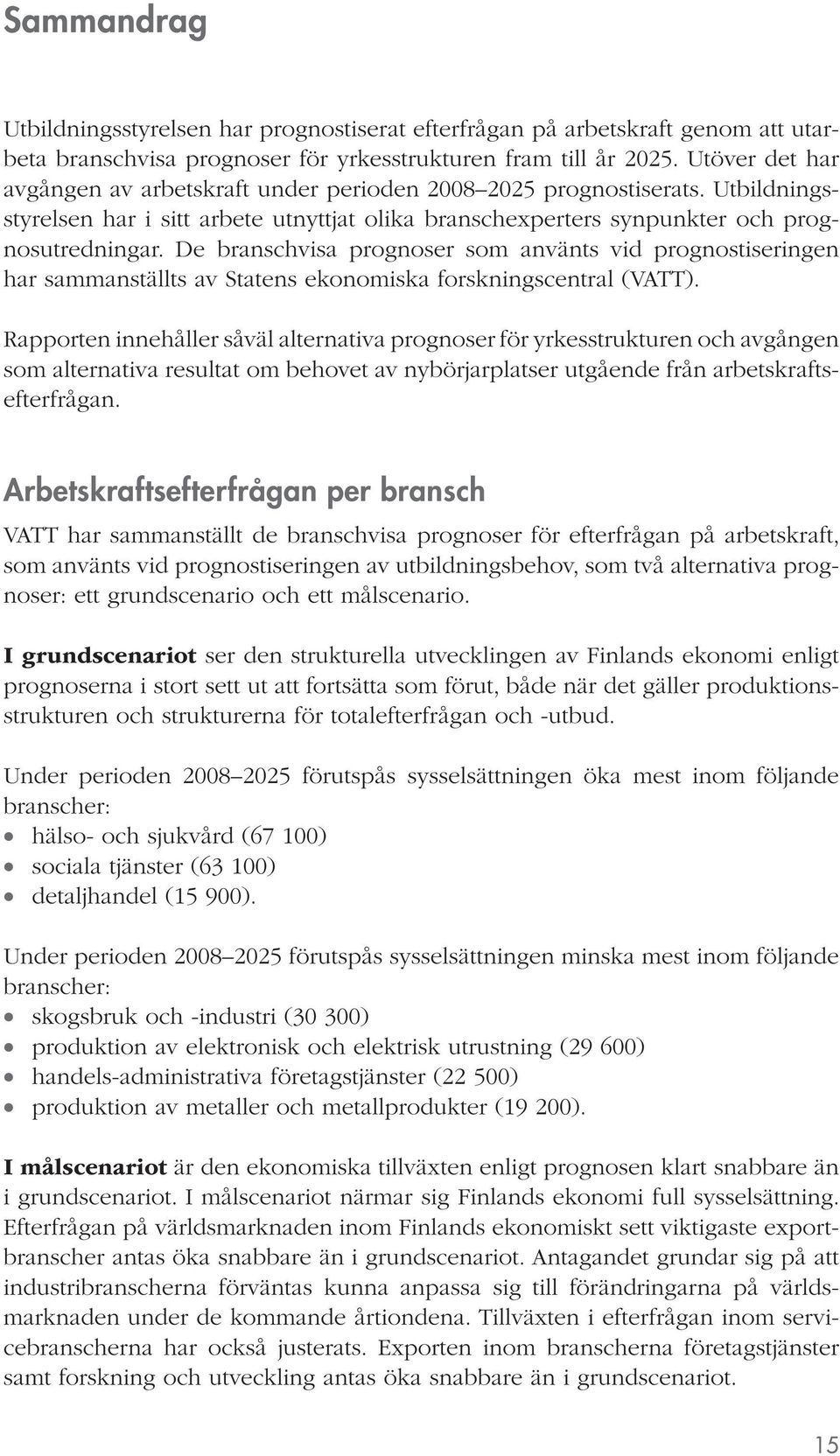 Sammandrag

Utbildningsstyrelsen har prognostiserat efterfrågan på arbetskraft genom att utarbeta branschvisa prognoser för yrkesstrukturen fram till år 2025. Utöver det har avgången av arbetskraft under perioden 2008–2025 prognostiserats. Utbildningsstyrelsen har i sitt arbete utnyttjat olika branschexperters synpunkter och prognosutredningar. De branschvisa prognoser som använts vid prognostiseringen har sammanställts av Statens ekonomiska forskningscentral (VATT).

Rapporten innehåller såväl alternativa prognoser för yrkesstrukturen och avgången som alternativa resultat om behovet av nybörjarplatser utgående från arbetskraftsefterfrågan.

Arbetskraftsefterfrågan per bransch

VATT har sammanställt de branschvisa prognoser för efterfrågan på arbetskraft, som använts vid prognostiseringen av utbildningsbehov, som två alternativa prognoser: ett grundscenario och ett målscenario.

I grundscenariot ser den strukturella utvecklingen av Finlands ekonomi enligt prognoserna i stort sett ut att fortsätta som förut, både när det gäller produktionsstrukturen och strukturerna för totalefterfrågan och -utbud.

Under perioden 2008–2025 förutspås sysselsättningen öka mest inom följande branscher:
• hälso- och sjukvård (67 100)
• sociala tjänster (63 100)
• detaljhandel (15 900).

Under perioden 2008–2025 förutspås sysselsättningen minska mest inom följande branscher:
• skogsbruk och -industri (30 300)
• produktion av elektronisk och elektrisk utrustning (29 600)
• handels-administrativa företagstjänster (22 500)
• produktion av metaller och metallprodukter (19 200).

I målscenariot är den ekonomiska tillväxten enligt prognosen klart snabbare än i grundscenariot. I målscenariot närmar sig Finlands ekonomi full sysselsättning. Efterfrågan på världsmarknaden inom Finlands ekonomiskt sett viktigaste exportbranscher antas öka snabbare än i grundscenariot. Antagandet grundar sig på att industribranscherna förväntas kunna anpassa sig till förändringarna på världsmarknaden under de kommande årtiondena. Tillväxten i efterfrågan inom servicebranscherna har också justerats. Exporten inom branscherna företagstjänster samt forskning och utveckling antas öka snabbare än i grundscenariot.

15